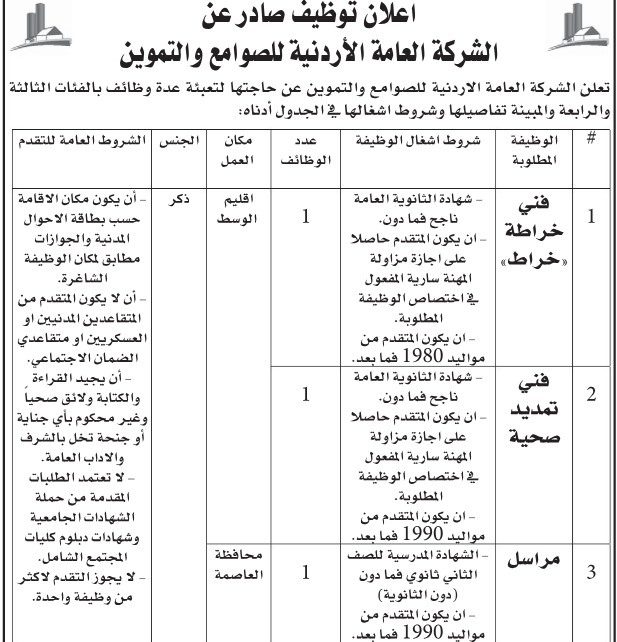 اعلان توظيف صادر عن
الشركة العامة الأردنية للصوامع والتموين

تعلن الشركة العامة الاردنية للصوامع والتموين عن حاجتها لتعبئة عدة وظائف بالفئات الثالثة والرابعة والمبينة تفاصيلها وشروط اشغالها في الجدول أدناه:

| # | الوظيفة المطلوبة | شروط اشغال الوظيفة | عدد الوظائف | مكان العمل | الجنس | الشروط العامة للتقدم |
|---|---|---|---|---|---|---|
| 1 | فني خراطة «خراط» | - شهادة الثانوية العامة ناجح فما دون. - ان يكون المتقدم حاصلا على اجازة مزاولة المهنة سارية المفعول في اختصاص الوظيفة المطلوبة. - ان يكون المتقدم من مواليد 1980 فما بعد. | 1 | اقليم الوسط | ذكر | - أن يكون مكان الاقامة حسب بطاقة الاحوال المدنية والجوازات مطابق لمكان الوظيفة الشاغرة. - أن لا يكون المتقدم من المتقاعدين المدنيين او العسكريين او متقاعدي الضمان الاجتماعي. - أن يجيد القراءة والكتابة ولائق صحياً وغير محكوم بأي جناية أو جنحة تخل بالشرف والاداب العامة. - لا تعتمد الطلبات المقدمة من حملة الشهادات الجامعية وشهادات دبلوم كليات المجتمع الشامل. - لا يجوز التقدم لاكثر من وظيفة واحدة. |
| 2 | فني تمديد صحية | - شهادة الثانوية العامة ناجح فما دون. - ان يكون المتقدم حاصلا على اجازة مزاولة المهنة سارية المفعول في اختصاص الوظيفة المطلوبة. - ان يكون المتقدم من مواليد 1990 فما بعد. | 1 | | | |
| 3 | مراسل | - الشهادة المدرسية للصف الثاني ثانوي فما دون (دون الثانوية) - ان يكون المتقدم من مواليد 1990 فما بعد. | 1 | محافظة العاصمة | | |